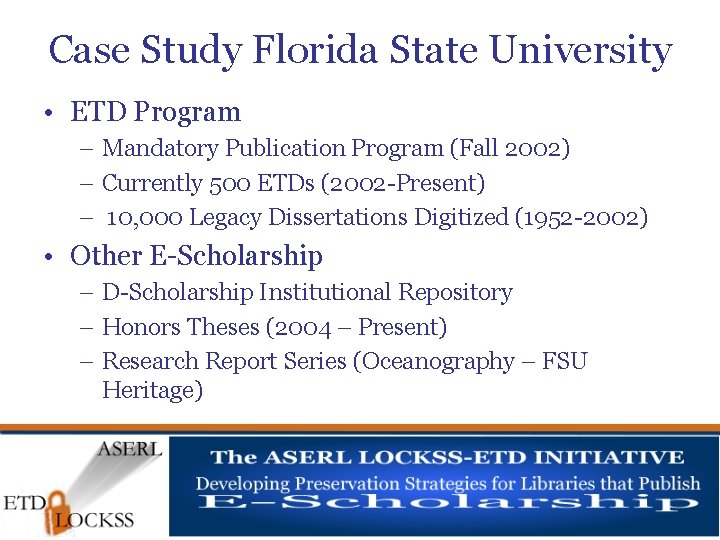 Case Study Florida State University

• ETD Program
– Mandatory Publication Program (Fall 2002)
– Currently 500 ETDs (2002-Present)
– 10,000 Legacy Dissertations Digitized (1952-2002)

• Other E-Scholarship
– D-Scholarship Institutional Repository
– Honors Theses (2004 – Present)
– Research Report Series (Oceanography – FSU Heritage)

ASERL
ETD
LOCKSS

The ASERL LOCKSS-ETD INITIATIVE
Developing Preservation Strategies for Libraries that Publish
E-Scholarship